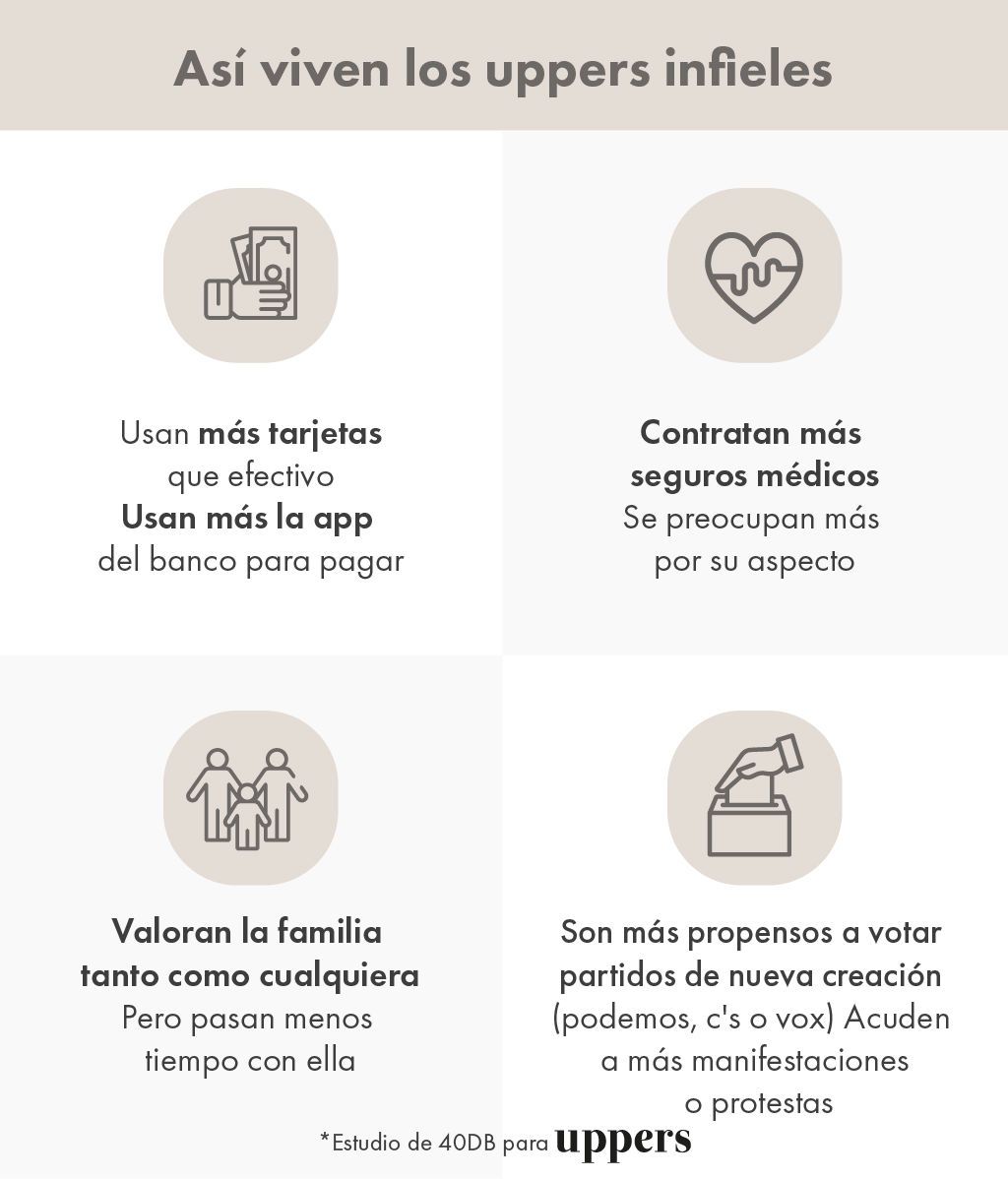 Así viven los uppers infieles

Usan más tarjetas que efectivo
Usan más la app del banco para pagar

Contratan más seguros médicos
Se preocupan más por su aspecto

Valoran la familia tanto como cualquiera
Pero pasan menos tiempo con ella

Son más propensos a votar partidos de nueva creación
(podemos, c's o vox) Acuden a más manifestaciones o protestas

*Estudio de 40DB para uppers